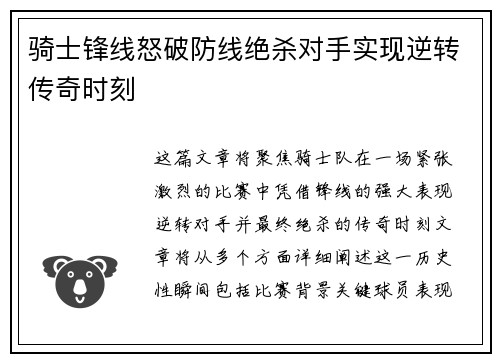 骑士锋线怒破防线绝杀对手实现逆转传奇时刻

这篇文章将聚焦骑士队在一场紧张激烈的比赛中凭借锋线的强大表现逆转对手并最终绝杀的传奇时刻文章将从多个方面详细阐述这一历史性瞬间包括比赛背景关键球员表现